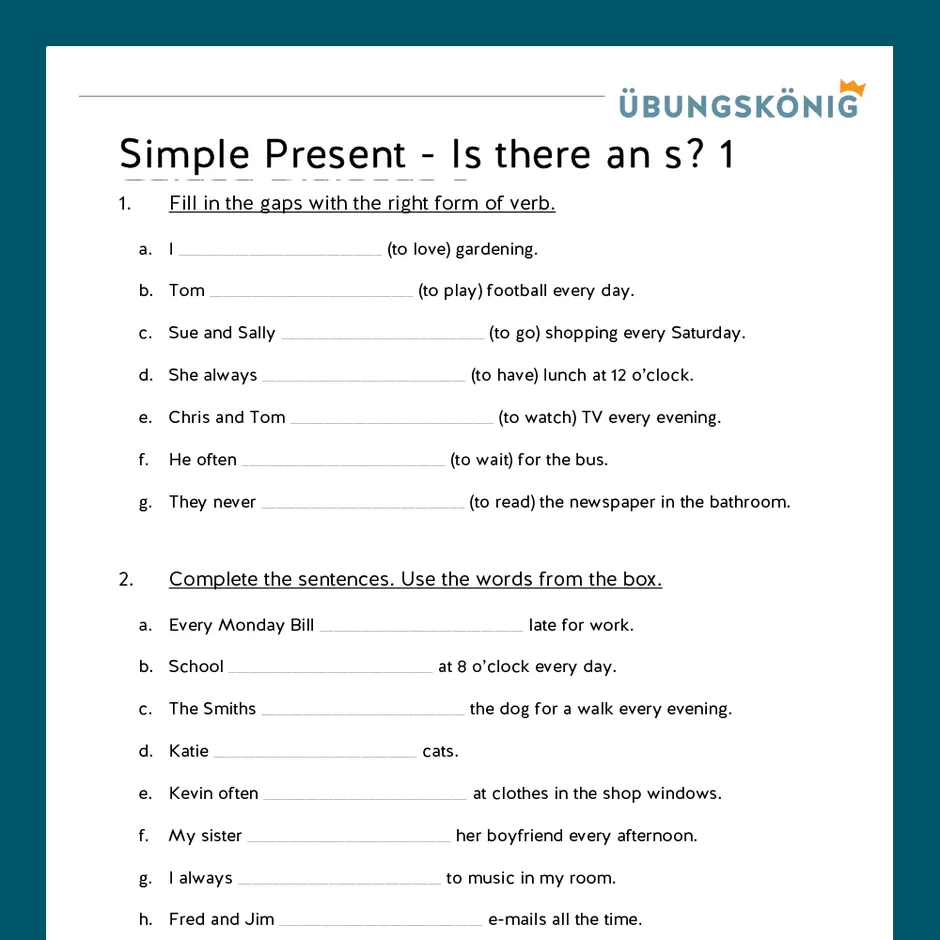 ÜBUNGSKÖNIG

Simple Present - Is there an s? 1

1. Fill in the gaps with the right form of verb.

a. I ____ (to love) gardening.

b. Tom ____ (to play) football every day.

c. Sue and Sally ____ (to go) shopping every Saturday.

d. She always ____ (to have) lunch at 12 o'clock.

e. Chris and Tom ____ (to watch) TV every evening.

f. He often ____ (to wait) for the bus.

g. They never ____ (to read) the newspaper in the bathroom.

2. Complete the sentences. Use the words from the box.

a. Every Monday Bill ____ late for work.

b. School ____ at 8 o'clock every day.

c. The Smiths ____ the dog for a walk every evening.

d. Katie ____ cats.

e. Kevin often ____ at clothes in the shop windows.

f. My sister ____ her boyfriend every afternoon.

g. I always ____ to music in my room.

h. Fred and Jim ____ e-mails all the time.